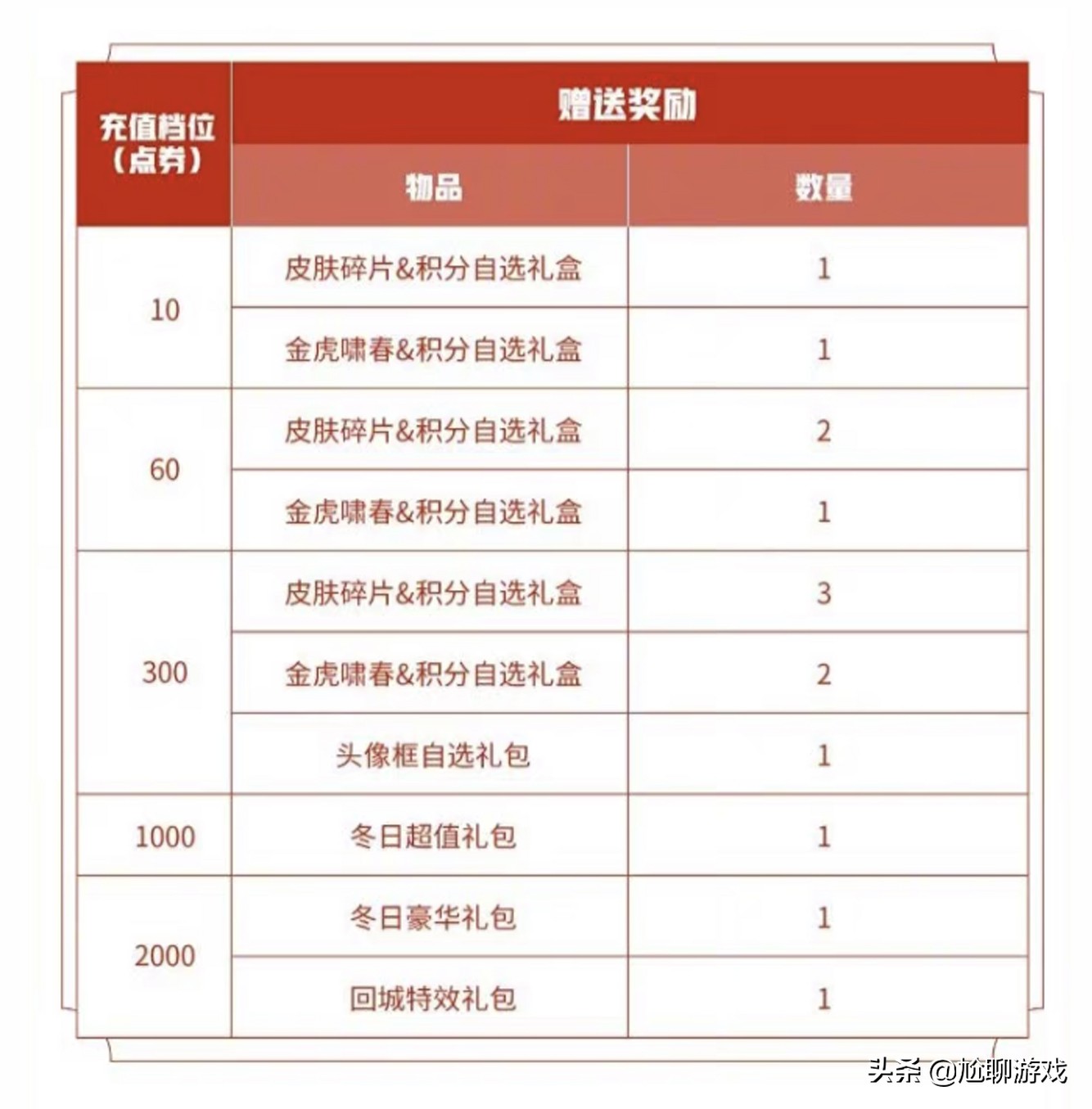 | 充值档位（点券） | 赠送奖励 | |
|---|---|---|
| | 物品 | 数量 |
| 10 | 皮肤碎片&积分自选礼盒 | 1 |
| | 金虎啸春&积分自选礼盒 | 1 |
| 60 | 皮肤碎片&积分自选礼盒 | 2 |
| | 金虎啸春&积分自选礼盒 | 1 |
| 300 | 皮肤碎片&积分自选礼盒 | 3 |
| | 金虎啸春&积分自选礼盒 | 2 |
| | 头像框自选礼包 | 1 |
| 1000 | 冬日超值礼包 | 1 |
| 2000 | 冬日豪华礼包 | 1 |
| | 回城特效礼包 | 1 |

头条 @尬聊游戏